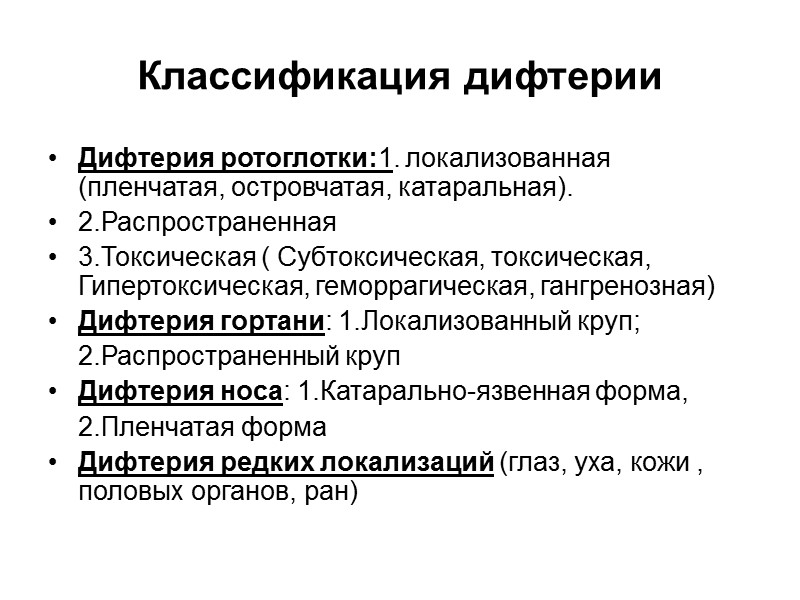 Классификация дифтерии

• Дифтерия ротоглотки:1. локализованная (пленчатая, островчатая, катаральная).
• 2.Распространенная
• 3.Токсическая ( Субтоксическая, токсическая, Гипертоксическая, геморрагическая, гангренозная)
• Дифтерия гортани: 1.Локализованный круп;
2.Распространенный круп
• Дифтерия носа: 1.Катарально-язвенная форма,
2.Пленчатая форма
• Дифтерия редких локализаций (глаз, уха, кожи , половых органов, ран)